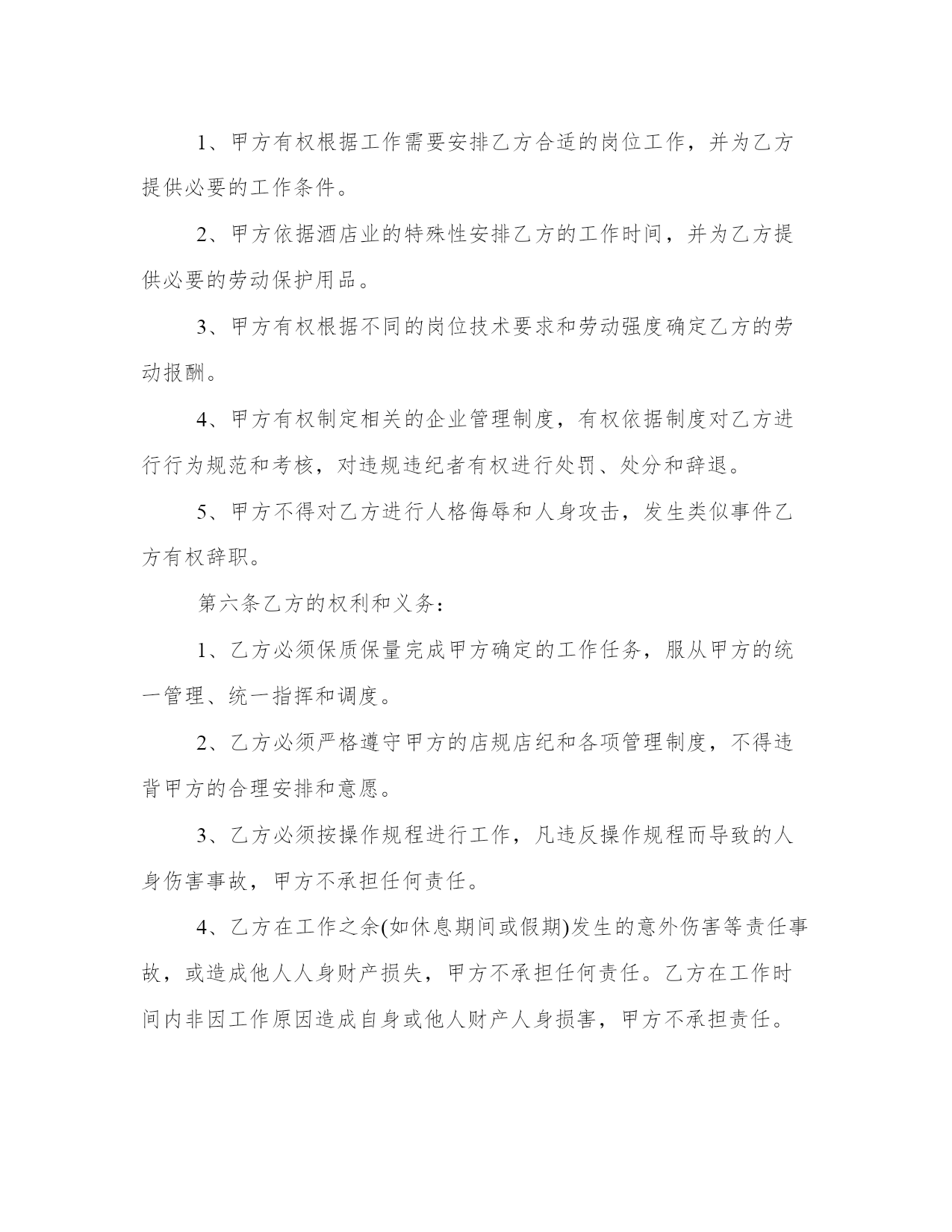 1、甲方有权根据工作需要安排乙方合适的岗位工作，并为乙方提供必要的工作条件。

2、甲方依据酒店业的特殊性安排乙方的工作时间，并为乙方提供必要的劳动保护用品。

3、甲方有权根据不同的岗位技术要求和劳动强度确定乙方的劳动报酬。

4、甲方有权制定相关的企业管理制度，有权依据制度对乙方进行行为规范和考核，对违规违纪者有权进行处罚、处分和辞退。

5、甲方不得对乙方进行人格侮辱和人身攻击，发生类似事件乙方有权辞职。

第六条乙方的权利和义务：

1、乙方必须保质保量完成甲方确定的工作任务，服从甲方的统一管理、统一指挥和调度。

2、乙方必须严格遵守甲方的店规店纪和各项管理制度，不得违背甲方的合理安排和意愿。

3、乙方必须按操作规程进行工作，凡违反操作规程而导致的人身伤害事故，甲方不承担任何责任。

4、乙方在工作之余(如休息期间或假期)发生的意外伤害等责任事故，或造成他人人身财产损失，甲方不承担任何责任。乙方在工作时间内非因工作原因造成自身或他人财产人身损害，甲方不承担责任。